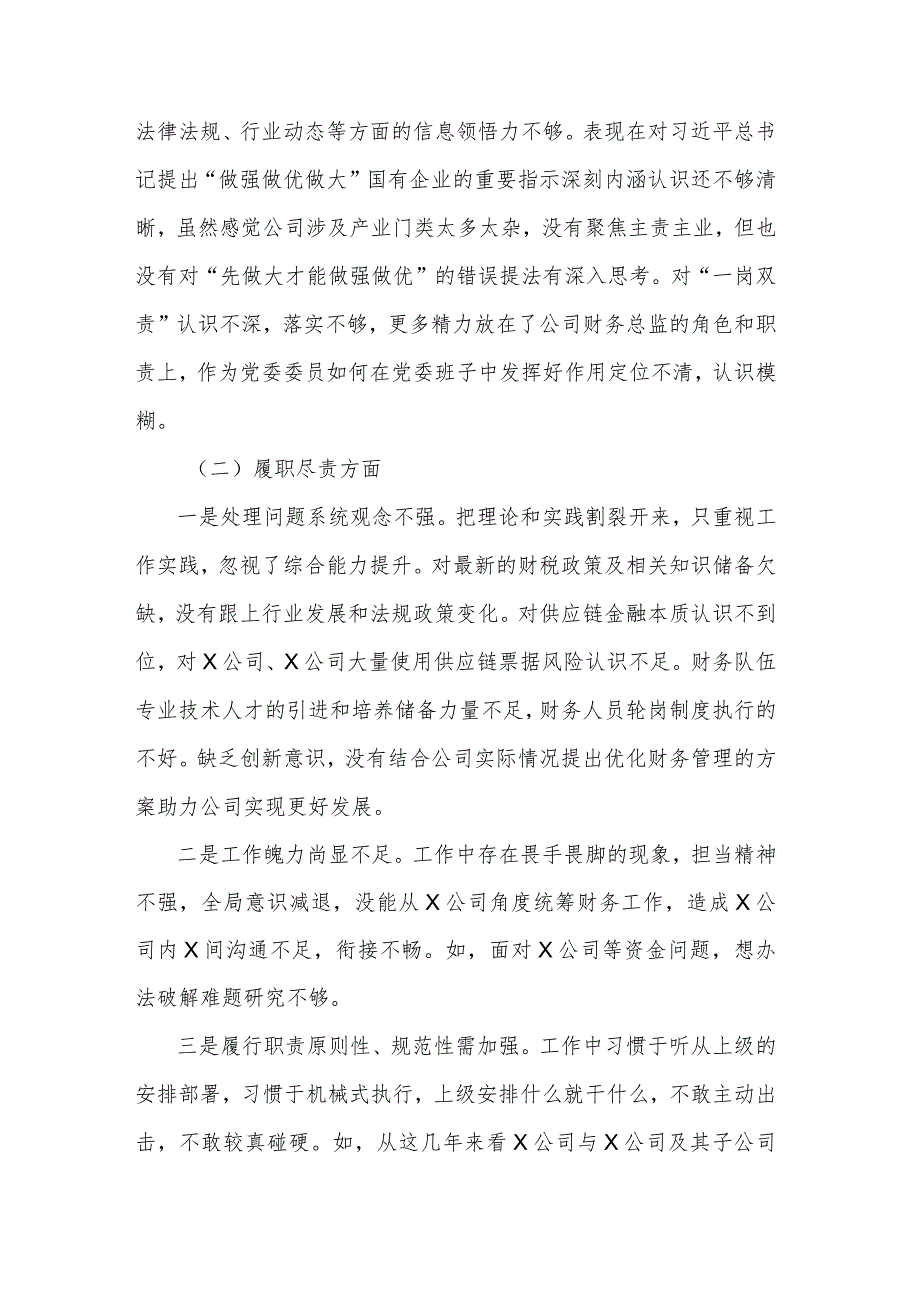 法律法规、行业动态等方面的信息领悟力不够。表现在对习近平总书记提出“做强做优做大”国有企业的重要指示深刻内涵认识还不够清晰，虽然感觉公司涉及产业门类太多太杂，没有聚焦主责主业，但也没有对“先做大才能做强做优”的错误提法有深入思考。对“一岗双责”认识不深，落实不够，更多精力放在了公司财务总监的角色和职责上，作为党委委员如何在党委班子中发挥好作用定位不清，认识模糊。

（二）履职尽责方面

一是处理问题系统观念不强。把理论和实践割裂开来，只重视工作实践，忽视了综合能力提升。对最新的财税政策及相关知识储备欠缺，没有跟上行业发展和法规政策变化。对供应链金融本质认识不到位，对X公司、X公司大量使用供应链票据风险认识不足。财务队伍专业技术人才的引进和培养储备力量不足，财务人员轮岗制度执行的不好。缺乏创新意识，没有结合公司实际情况提出优化财务管理的方案助力公司实现更好发展。

二是工作魄力尚显不足。工作中存在畏手畏脚的现象，担当精神不强，全局意识减退，没能从X公司角度统筹财务工作，造成X公司内X间沟通不足，衔接不畅。如，面对X公司等资金问题，想办法破解难题研究不够。

三是履行职责原则性、规范性需加强。工作中习惯于听从上级的安排部署，习惯于机械式执行，上级安排什么就干什么，不敢主动出击，不敢较真碰硬。如，从这几年来看X公司与X公司及其子公司